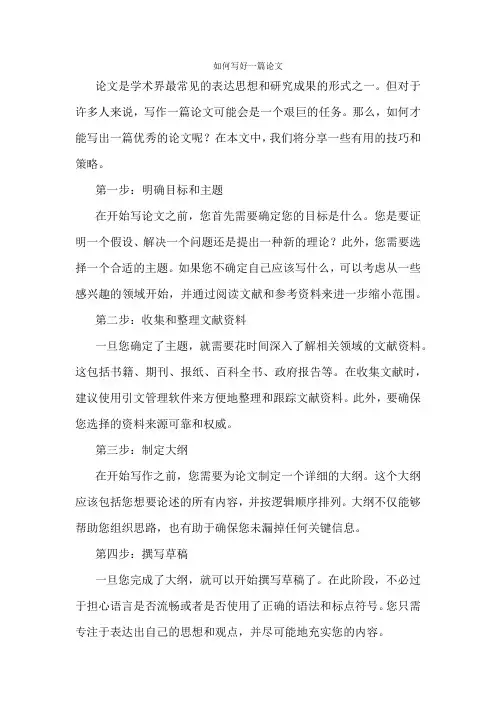 如何写好一篇论文

论文是学术界最常见的表达思想和研究成果的形式之一。但对于许多人来说，写作一篇论文可能会是一个艰巨的任务。那么，如何才能写出一篇优秀的论文呢？在本文中，我们将分享一些有用的技巧和策略。

第一步：明确目标和主题

在开始写论文之前，您首先需要确定您的目标是什么。您是要证明一个假设、解决一个问题还是提出一种新的理论？此外，您需要选择一个合适的主题。如果您不确定自己应该写什么，可以考虑从一些感兴趣的领域开始，并通过阅读文献和参考资料来进一步缩小范围。

第二步：收集和整理文献资料

一旦您确定了主题，就需要花时间深入了解相关领域的文献资料。这包括书籍、期刊、报纸、百科全书、政府报告等。在收集文献时，建议使用引文管理软件来方便地整理和跟踪文献资料。此外，要确保您选择的资料来源可靠和权威。

第三步：制定大纲

在开始写作之前，您需要为论文制定一个详细的大纲。这个大纲应该包括您想要论述的所有内容，并按逻辑顺序排列。大纲不仅能够帮助您组织思路，也有助于确保您未漏掉任何关键信息。

第四步：撰写草稿

一旦您完成了大纲，就可以开始撰写草稿了。在此阶段，不必过于担心语言是否流畅或者是否使用了正确的语法和标点符号。您只需专注于表达出自己的思想和观点，并尽可能地充实您的内容。